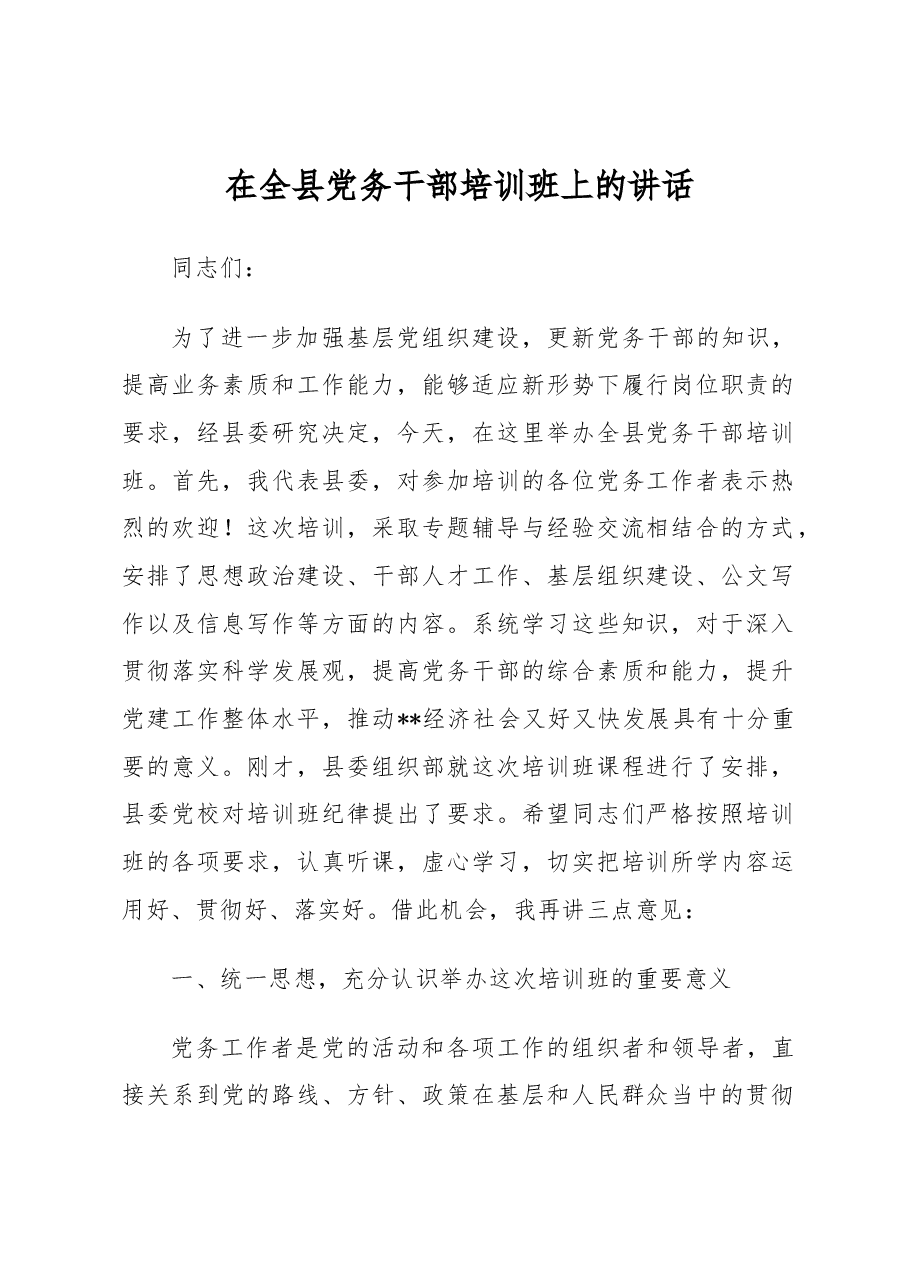 在全县党务干部培训班上的讲话

同志们：

为了进一步加强基层党组织建设，更新党务干部的知识，提高业务素质和工作能力，能够适应新形势下履行岗位职责的要求，经县委研究决定，今天，在这里举办全县党务干部培训班。首先，我代表县委，对参加培训的各位党务工作者表示热烈的欢迎！这次培训，采取专题辅导与经验交流相结合的方式，安排了思想政治建设、干部人才工作、基层组织建设、公文写作以及信息写作等方面的内容。系统学习这些知识，对于深入贯彻落实科学发展观，提高党务干部的综合素质和能力，提升党建工作整体水平，推动**经济社会又好又快发展具有十分重要的意义。刚才，县委组织部就这次培训班课程进行了安排，县委党校对培训班纪律提出了要求。希望同志们严格按照培训班的各项要求，认真听课，虚心学习，切实把培训所学内容运用好、贯彻好、落实好。借此机会，我再讲三点意见：

一、统一思想，充分认识举办这次培训班的重要意义

党务工作者是党的活动和各项工作的组织者和领导者，直接关系到党的路线、方针、政策在基层和人民群众当中的贯彻